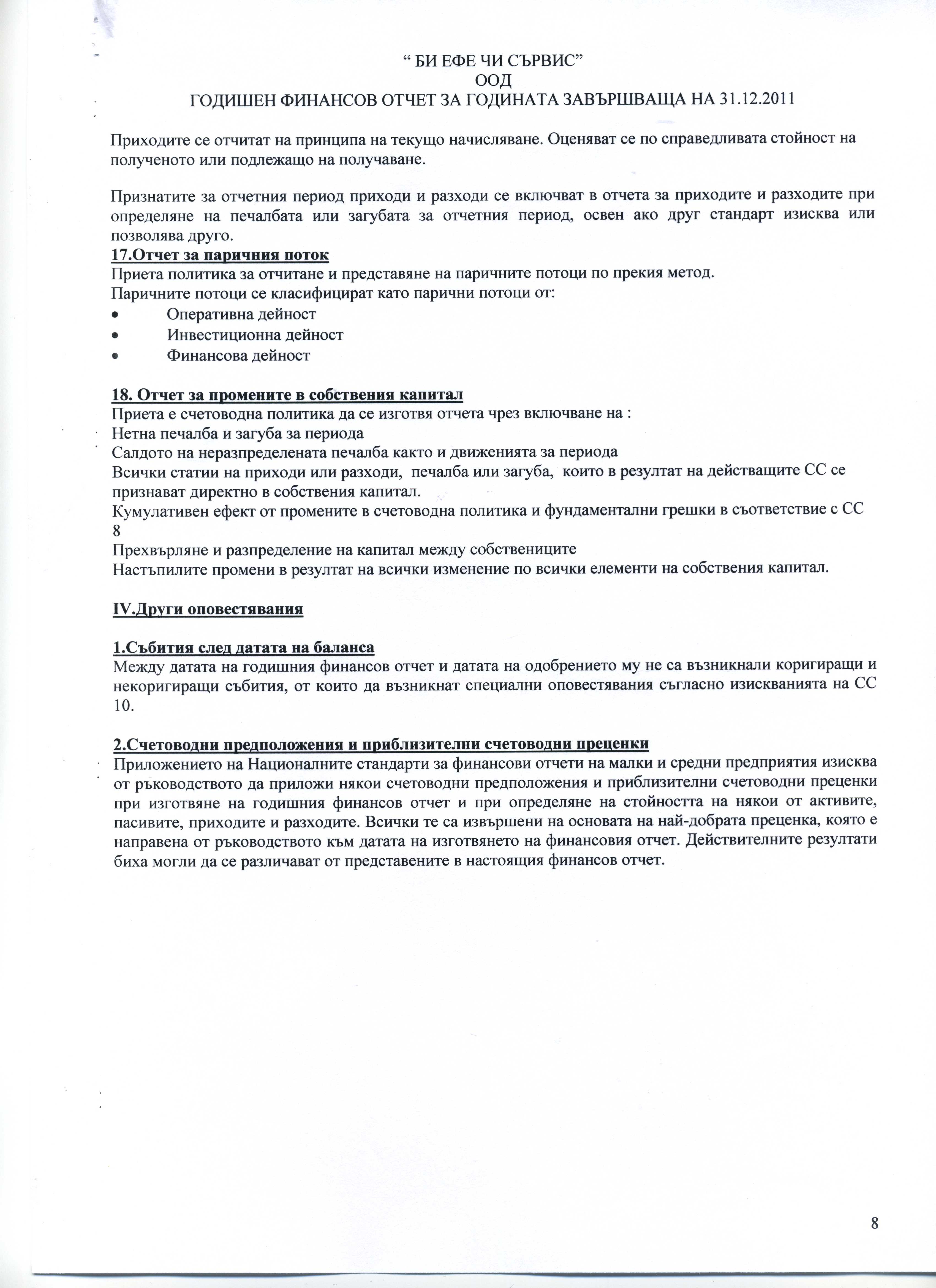 “ БИ ЕФЕ ЧИ СЪРВИС”
ООД
ГОДИШЕН ФИНАНСОВ ОТЧЕТ ЗА ГОДИНАТА ЗАВЪРШВАЩА НА 31.12.2011

Приходите се отчитат на принципа на текущо начисляване. Оценяват се по справедливата стойност на полученото или подлежащо на получаване.

Признатите за отчетния период приходи и разходи се включват в отчета за приходите и разходите при определяне на печалбата или загубата за отчетния период, освен ако друг стандарт изисква или позволява друго.
17.Отчет за паричния поток
Приета политика за отчитане и представяне на паричните потоци по прекия метод.
Паричните потоци се класифицират като парични потоци от:
• Оперативна дейност
• Инвестиционна дейност
• Финансова дейност

18. Отчет за промените в собствения капитал
Приета е счетоводна политика да се изготвя отчета чрез включване на :
Нетна печалба и загуба за периода
Салдото на неразпределената печалба както и движенията за периода
Всички статии на приходи или разходи, печалба или загуба, които в резултат на действащите СС се признават директно в собствения капитал.
Кумулативен ефект от промените в счетоводна политика и фундаментални грешки в съответствие с СС 8
Прехвърляне и разпределение на капитал между собствениците
Настъпилите промени в резултат на всички изменение по всички елементи на собствения капитал.

IV.Други оповестявания

1.Събития след датата на баланса
Между датата на годишния финансов отчет и датата на одобрението му не са възникнали коригиращи и некоригиращи събития, от които да възникнат специални оповестявания съгласно изискванията на СС 10.

2.Счетоводни предположения и приблизителни счетоводни преценки
Приложението на Националните стандарти за финансови отчети на малки и средни предприятия изисква от ръководството да приложи някои счетоводни предположения и приблизителни счетоводни преценки при изготвяне на годишния финансов отчет и при определяне на стойността на някои от активите, пасивите, приходите и разходите. Всички те са извършени на основата на най-добрата преценка, която е направена от ръководството към датата на изготвянето на финансовия отчет. Действителните резултати биха могли да се различават от представените в настоящия финансов отчет.

8